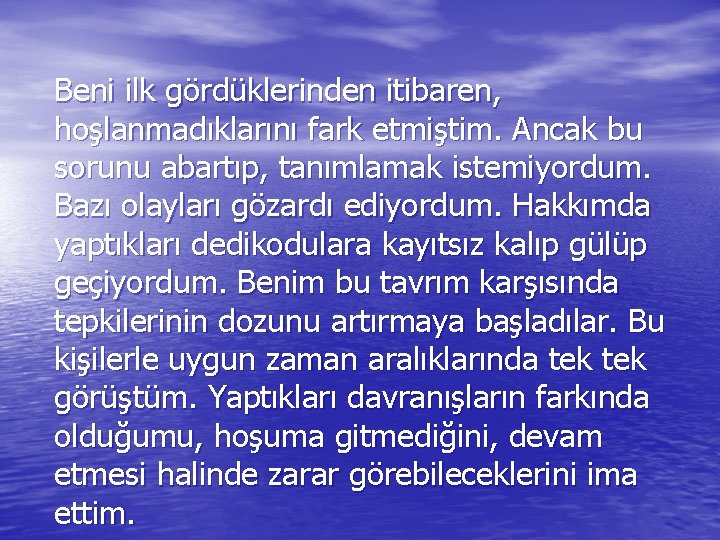 Beni ilk gördüklerinden itibaren, hoşlanmadıklarını fark etmiştim. Ancak bu sorunu abartıp, tanımlamak istemiyordum. Bazı olayları gözardı ediyordum. Hakkımda yaptıkları dedikodulara kayıtsız kalıp gülüp geçiyordum. Benim bu tavrım karşısında tepkilerinin dozunu artırmaya başladılar. Bu kişilerle uygun zaman aralıklarında tek tek görüştüm. Yaptıkları davranışların farkında olduğumu, hoşuma gitmediğini, devam etmesi halinde zarar görebileceklerini ima ettim.